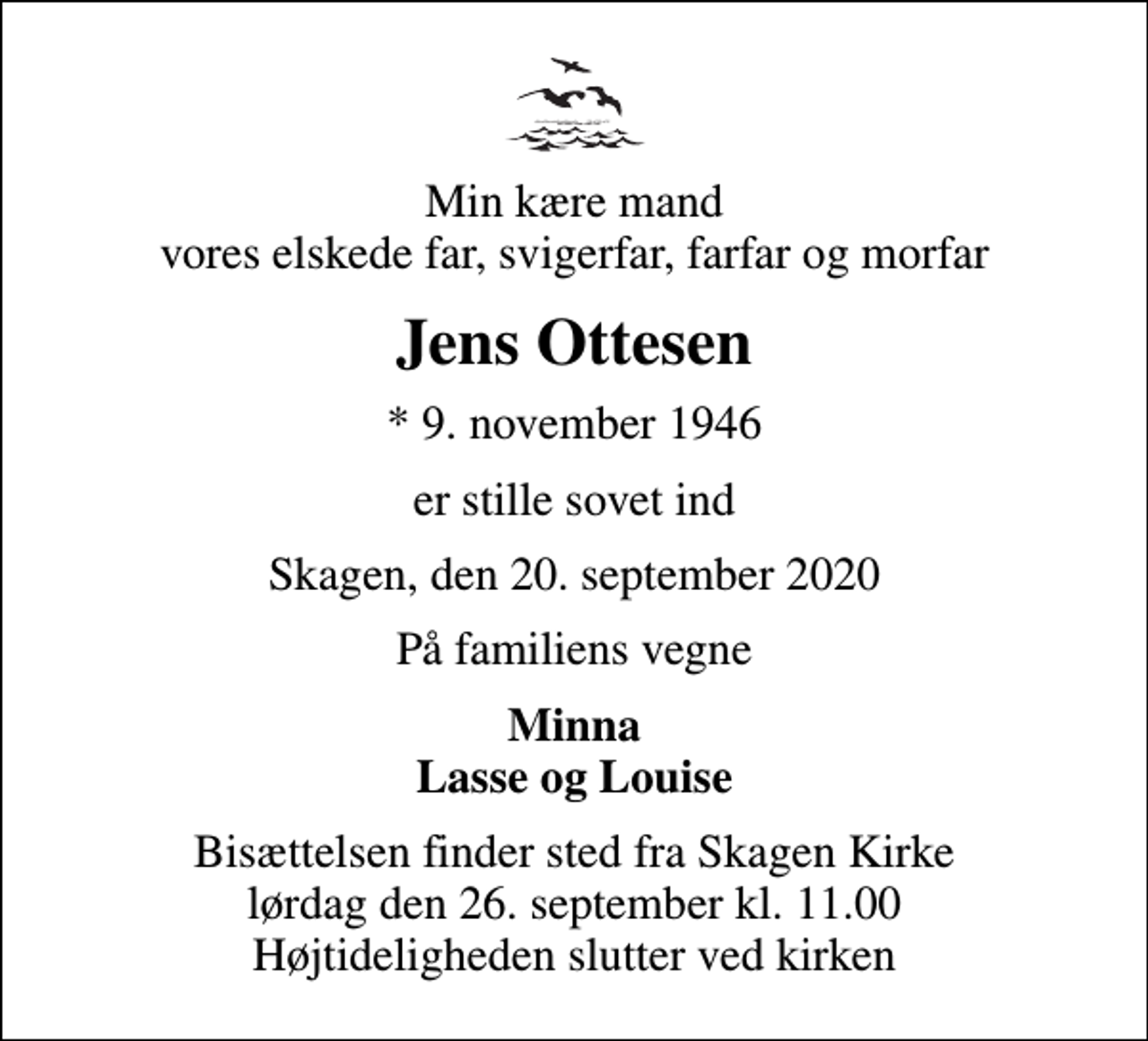 Min kære mand
vores elskede far, svigerfar, farfar og morfar

Jens Ottesen

* 9. november 1946

er stille sovet ind

Skagen, den 20. september 2020

På familiens vegne

Minna
Lasse og Louise

Bisættelsen finder sted fra Skagen Kirke
lørdag den 26. september kl. 11.00
Højtideligheden slutter ved kirken